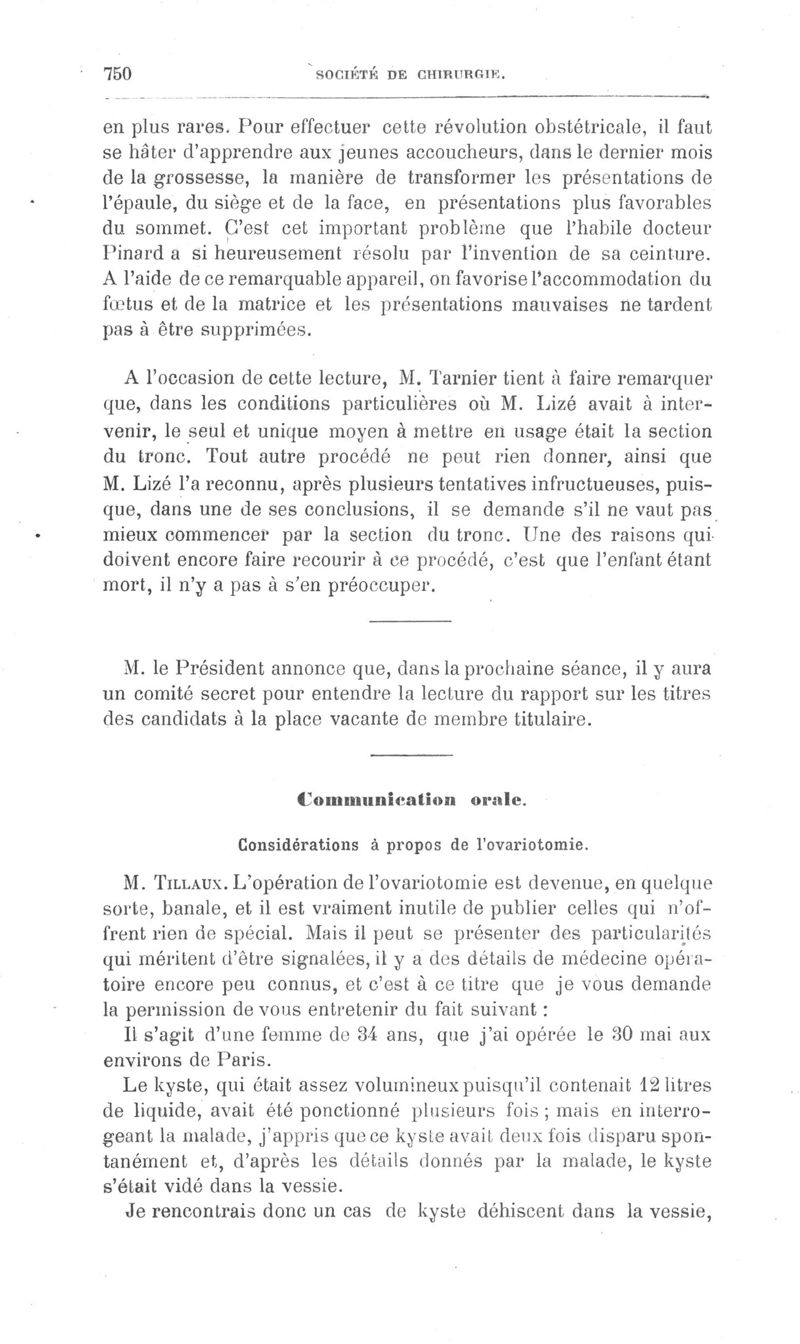 750 SOCIÉTÉ DE CHIRURGIE.

en plus rares. Pour effectuer cette révolution obstétricale, il faut se hâter d'apprendre aux jeunes accoucheurs, dans le dernier mois de la grossesse, la manière de transformer les présentations de l'épaule, du siège et de la face, en présentations plus favorables du sommet. C'est cet important problème que l'habile docteur Pinard a si heureusement résolu par l'invention de sa ceinture. A l'aide de ce remarquable appareil, on favorise l'accommodation du fœtus et de la matrice et les présentations mauvaises ne tardent pas à être supprimées.

A l'occasion de cette lecture, M. Tarnier tient à faire remarquer que, dans les conditions particulières où M. Lizé avait à intervenir, le seul et unique moyen à mettre en usage était la section du tronc. Tout autre procédé ne peut rien donner, ainsi que M. Lizé l'a reconnu, après plusieurs tentatives infructueuses, puisque, dans une de ses conclusions, il se demande s'il ne vaut pas mieux commencer par la section du tronc. Une des raisons qui doivent encore faire recourir à ce procédé, c'est que l'enfant étant mort, il n'y a pas à s'en préoccuper.

M. le Président annonce que, dans la prochaine séance, il y aura un comité secret pour entendre la lecture du rapport sur les titres des candidats à la place vacante de membre titulaire.

Communication orale.

Considérations à propos de l'ovariotomie.

M. Tillaux. L'opération de l'ovariotomie est devenue, en quelque sorte, banale, et il est vraiment inutile de publier celles qui n'offrent rien de spécial. Mais il peut se présenter des particularités qui méritent d'être signalées, il y a des détails de médecine opératoire encore peu connus, et c'est à ce titre que je vous demande la permission de vous entretenir du fait suivant :

Il s'agit d'une femme de 34 ans, que j'ai opérée le 30 mai aux environs de Paris.

Le kyste, qui était assez volumineux puisqu'il contenait 12 litres de liquide, avait été ponctionné plusieurs fois ; mais en interrogeant la malade, j'appris que ce kyste avait deux fois disparu spontanément et, d'après les détails donnés par la malade, le kyste s'était vidé dans la vessie.

Je rencontrais donc un cas de kyste déhiscent dans la vessie,